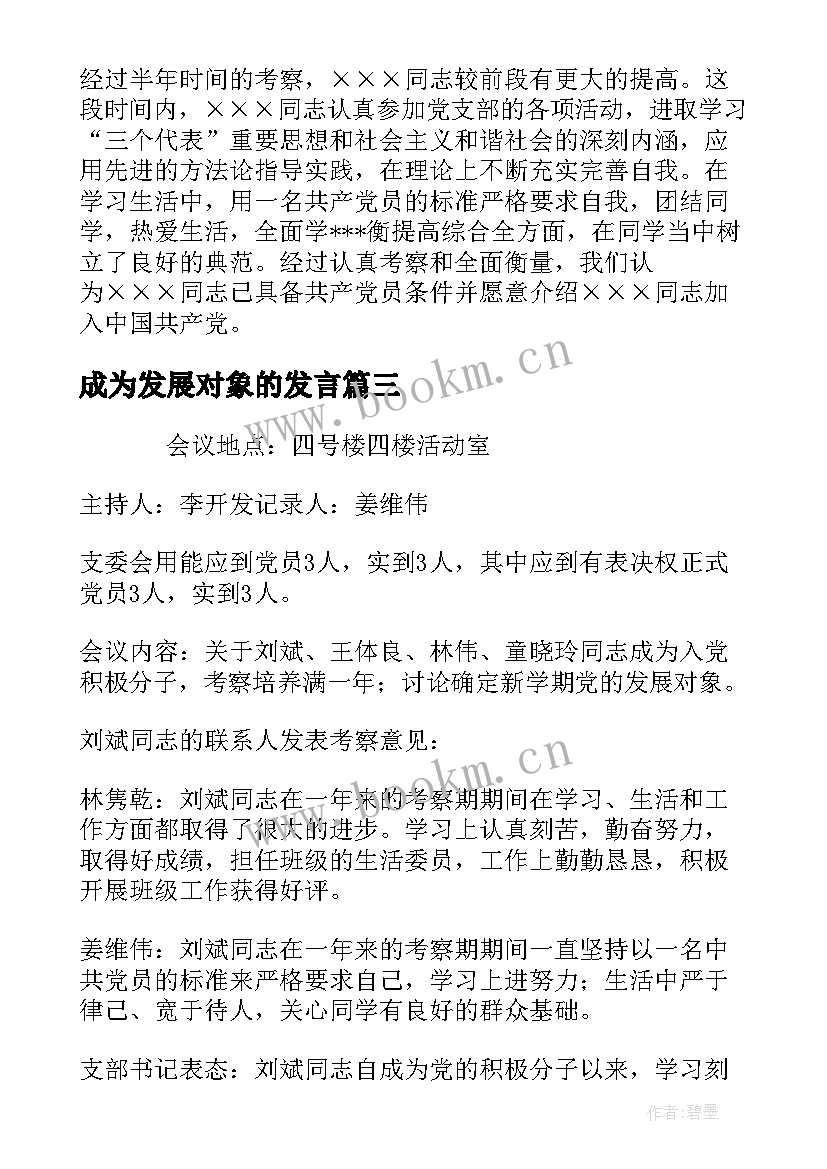 经过半年时间的考察，×××同志较前段有更大的提高。这段时间内，×××同志认真参加党支部的各项活动，进取学习“三个代表”重要思想和社会主义和谐社会的深刻内涵，应用先进的方法论指导实践，在理论上不断充实完善自我。在学习生活中，用一名共产党员的标准严格要求自我，团结同学，热爱生活，全面学***衡提高综合全方面，在同学当中树立了良好的典范。经过认真考察和全面衡量，我们认为×××同志已具备共产党员条件并愿意介绍×××同志加入中国共产党。

成为发展对象的发言篇三

会议地点：四号楼四楼活动室

主持人：李开发记录人：姜维伟

支委会用能应到党员3人，实到3人，其中应到有表决权正式党员3人，实到3人。

会议内容：关于刘斌、王体良、林伟、童晓玲同志成为入党积极分子，考察培养满一年；讨论确定新学期党的发展对象。

刘斌同志的联系人发表考察意见：

林隽乾：刘斌同志在一年来的考察期期间在学习、生活和工作方面都取得了很大的进步。学习上认真刻苦，勤奋努力，取得好成绩，担任班级的生活委员，工作上勤勤恳恳，积极开展班级工作获得好评。

姜维伟：刘斌同志在一年来的考察期期间一直坚持以一名中共党员的标准来严格要求自己，学习上进努力；生活中严于律己、宽于待人，关心同学有良好的群众基础。

支部书记表态：刘斌同志自成为党的积极分子以来，学习刻

www.bookm.cn

www.bookm.cn

作者:碧墨